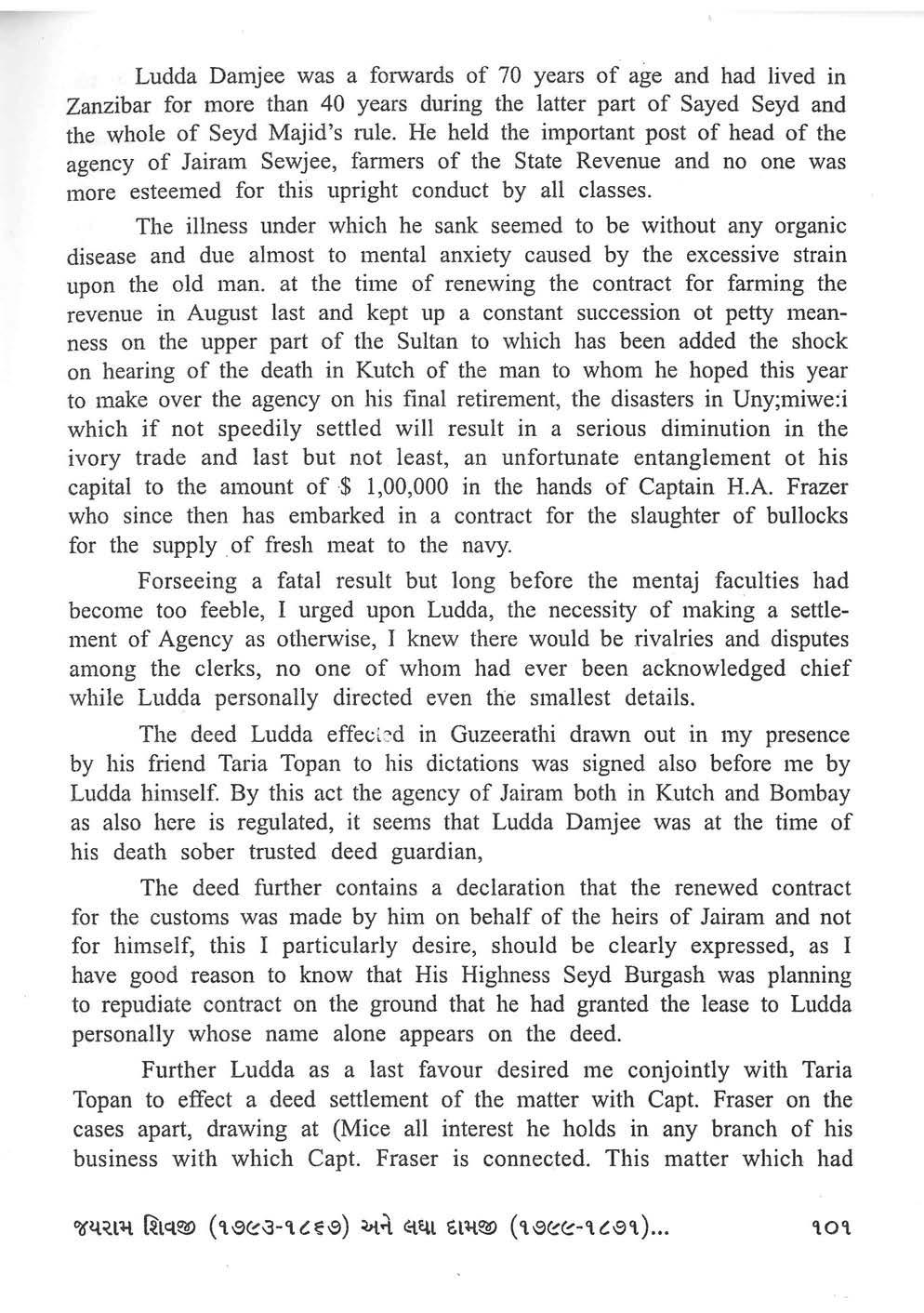 Ludda Damjee was a forwards of 70 years of age and had lived in Zanzibar for more than 40 years during the latter part of Sayed Seyd and the whole of Seyd Majid's rule. He held the important post of head of the agency of Jairam Sewjee, farmers of the State Revenue and no one was more esteemed for this upright conduct by all classes.

The illness under which he sank seemed to be without any organic disease and due almost to mental anxiety caused by the excessive strain upon the old man. at the time of renewing the contract for farming the revenue in August last and kept up a constant succession ot petty meanness on the upper part of the Sultan to which has been added the shock on hearing of the death in Kutch of the man to whom he hoped this year to make over the agency on his final retirement, the disasters in Uny;miwe:i which if not speedily settled will result in a serious diminution in the ivory trade and last but not least, an unfortunate entanglement ot his capital to the amount of $ 1,00,000 in the hands of Captain H.A. Frazer who since then has embarked in a contract for the slaughter of bullocks for the supply of fresh meat to the navy.

Forseeing a fatal result but long before the mentaj faculties had become too feeble, I urged upon Ludda, the necessity of making a settlement of Agency as otherwise, I knew there would be rivalries and disputes among the clerks, no one of whom had ever been acknowledged chief while Ludda personally directed even the smallest details.

The deed Ludda effected in Guzeerathi drawn out in my presence by his friend Taria Topan to his dictations was signed also before me by Ludda himself. By this act the agency of Jairam both in Kutch and Bombay as also here is regulated, it seems that Ludda Damjee was at the time of his death sober trusted deed guardian,

The deed further contains a declaration that the renewed contract for the customs was made by him on behalf of the heirs of Jairam and not for himself, this I particularly desire, should be clearly expressed, as I have good reason to know that His Highness Seyd Burgash was planning to repudiate contract on the ground that he had granted the lease to Ludda personally whose name alone appears on the deed.

Further Ludda as a last favour desired me conjointly with Taria Topan to effect a deed settlement of the matter with Capt. Fraser on the cases apart, drawing at (Mice all interest he holds in any branch of his business with which Capt. Fraser is connected. This matter which had

જયરામ શિવજી (૧૭૯૩-૧૮૬૭) અને લધા દામજી (૧૭૯૯-૧૮૭૧)... ૧૦૧